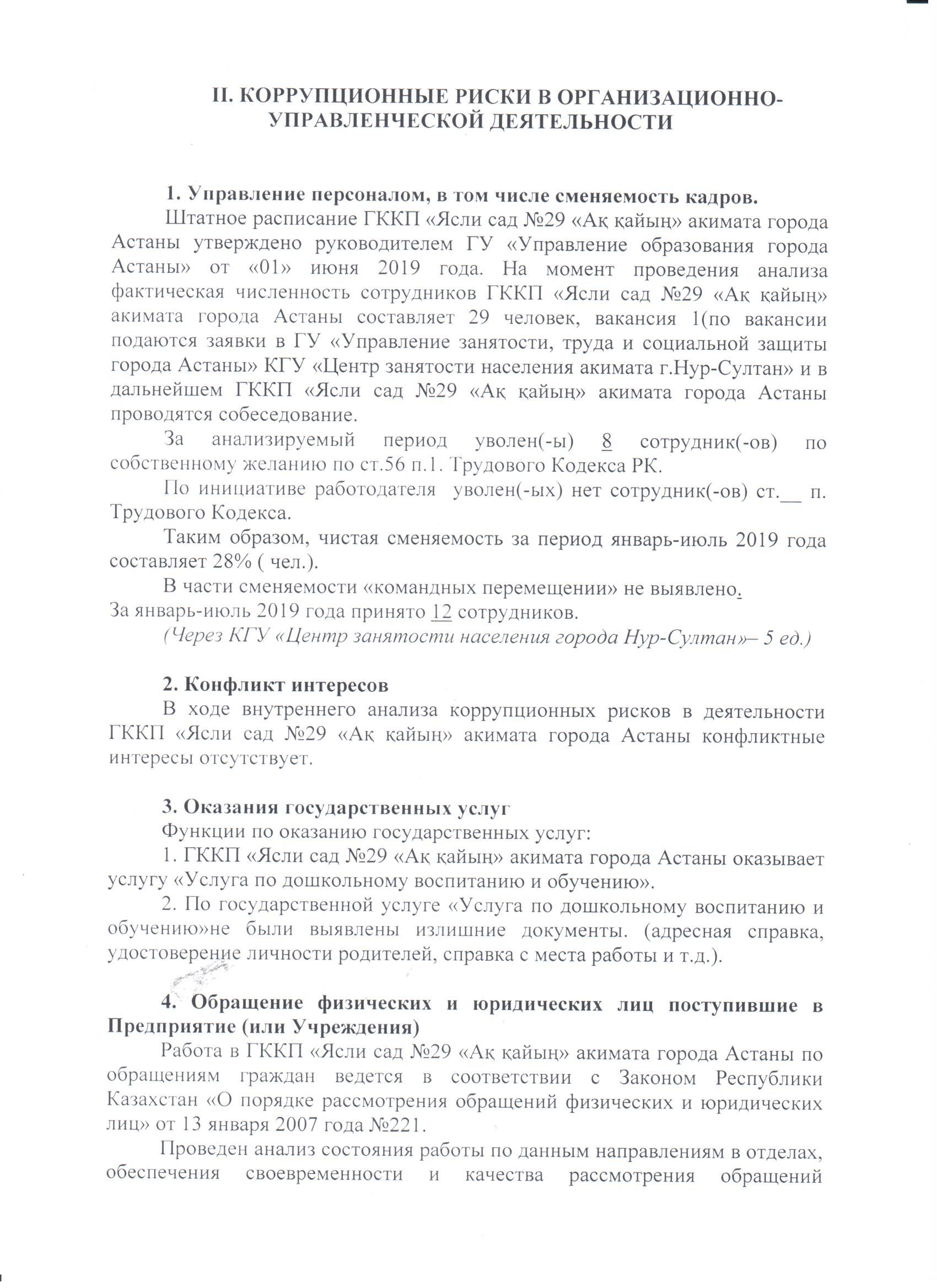 II. КОРРУПЦИОННЫЕ РИСКИ В ОРГАНИЗАЦИОННО-УПРАВЛЕНЧЕСКОЙ ДЕЯТЕЛЬНОСТИ

1. Управление персоналом, в том числе сменяемость кадров.

Штатное расписание ГККП «Ясли сад №29 «Ақ қайың» акимата города Астаны утверждено руководителем ГУ «Управление образования города Астаны» от «01» июня 2019 года. На момент проведения анализа фактическая численность сотрудников ГККП «Ясли сад №29 «Ақ қайың» акимата города Астаны составляет 29 человек, вакансия 1(по вакансии подаются заявки в ГУ «Управление занятости, труда и социальной защиты города Астаны» КГУ «Центр занятости населения акимата г.Нур-Султан» и в дальнейшем ГККП «Ясли сад №29 «Ақ қайың» акимата города Астаны проводятся собеседование.

За анализируемый период уволен(-ы) 8 сотрудник(-ов) по собственному желанию по ст.56 п.1. Трудового Кодекса РК.

По инициативе работодателя уволен(-ых) нет сотрудник(-ов) ст.__ п. Трудового Кодекса.

Таким образом, чистая сменяемость за период январь-июль 2019 года составляет 28% ( чел.).

В части сменяемости «командных перемещении» не выявлено.

За январь-июль 2019 года принято 12 сотрудников.

(Через КГУ «Центр занятости населения города Нур-Султан»– 5 ед.)

2. Конфликт интересов

В ходе внутреннего анализа коррупционных рисков в деятельности ГККП «Ясли сад №29 «Ақ қайың» акимата города Астаны конфликтные интересы отсутствует.

3. Оказания государственных услуг

Функции по оказанию государственных услуг:

1. ГККП «Ясли сад №29 «Ақ қайың» акимата города Астаны оказывает услугу «Услуга по дошкольному воспитанию и обучению».

2. По государственной услуге «Услуга по дошкольному воспитанию и обучению»не были выявлены излишние документы. (адресная справка, удостоверение личности родителей, справка с места работы и т.д.).

4. Обращение физических и юридических лиц поступившие в Предприятие (или Учреждения)

Работа в ГККП «Ясли сад №29 «Ақ қайың» акимата города Астаны по обращениям граждан ведется в соответствии с Законом Республики Казахстан «О порядке рассмотрения обращений физических и юридических лиц» от 13 января 2007 года №221.

Проведен анализ состояния работы по данным направлениям в отделах, обеспечения своевременности и качества рассмотрения обращений